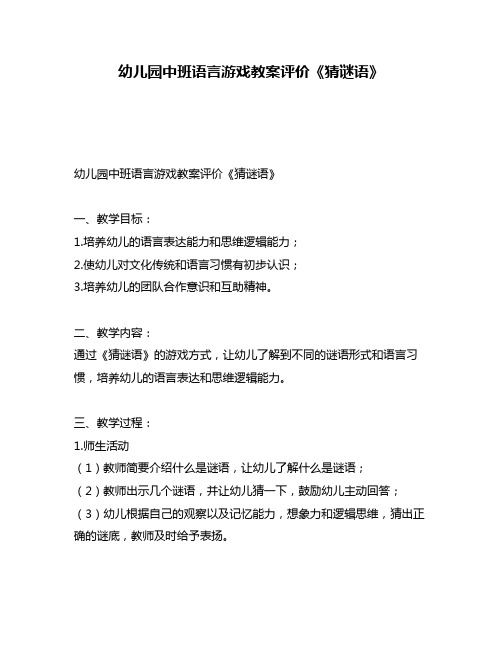 幼儿园中班语言游戏教案评价《猜谜语》

幼儿园中班语言游戏教案评价《猜谜语》

一、教学目标：
1.培养幼儿的语言表达能力和思维逻辑能力；
2.使幼儿对文化传统和语言习惯有初步认识；
3.培养幼儿的团队合作意识和互助精神。

二、教学内容：
通过《猜谜语》的游戏方式，让幼儿了解到不同的谜语形式和语言习惯，培养幼儿的语言表达和思维逻辑能力。

三、教学过程：
1.师生活动
（1）教师简要介绍什么是谜语，让幼儿了解什么是谜语；
（2）教师出示几个谜语，并让幼儿猜一下，鼓励幼儿主动回答；
（3）幼儿根据自己的观察以及记忆能力，想象力和逻辑思维，猜出正确的谜底，教师及时给予表扬。